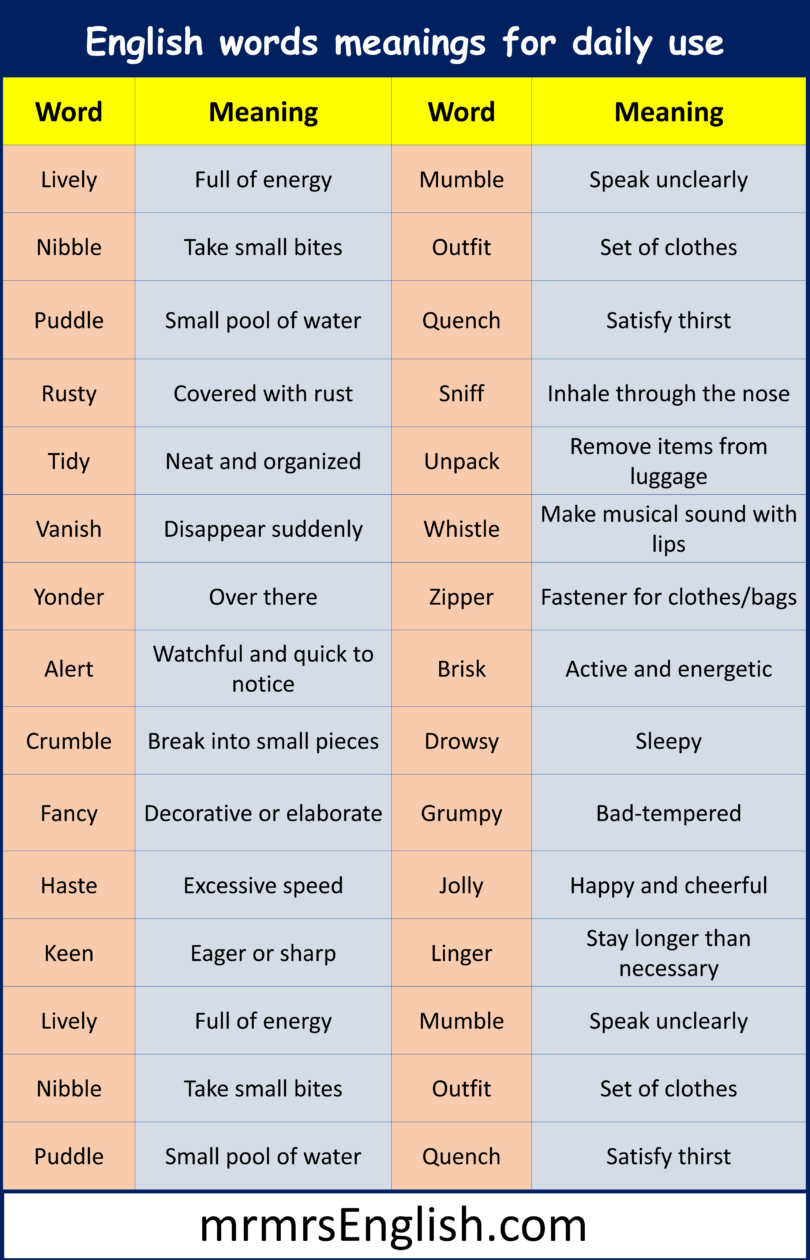 English words meanings for daily use

| Word | Meaning | Word | Meaning |
|---|---|---|---|
| Lively | Full of energy | Mumble | Speak unclearly |
| Nibble | Take small bites | Outfit | Set of clothes |
| Puddle | Small pool of water | Quench | Satisfy thirst |
| Rusty | Covered with rust | Sniff | Inhale through the nose |
| Tidy | Neat and organized | Unpack | Remove items from luggage |
| Vanish | Disappear suddenly | Whistle | Make musical sound with lips |
| Yonder | Over there | Zipper | Fastener for clothes/bags |
| Alert | Watchful and quick to notice | Brisk | Active and energetic |
| Crumble | Break into small pieces | Drowsy | Sleepy |
| Fancy | Decorative or elaborate | Grumpy | Bad-tempered |
| Haste | Excessive speed | Jolly | Happy and cheerful |
| Keen | Eager or sharp | Linger | Stay longer than necessary |
| Lively | Full of energy | Mumble | Speak unclearly |
| Nibble | Take small bites | Outfit | Set of clothes |
| Puddle | Small pool of water | Quench | Satisfy thirst |

mrmrsEnglish.com